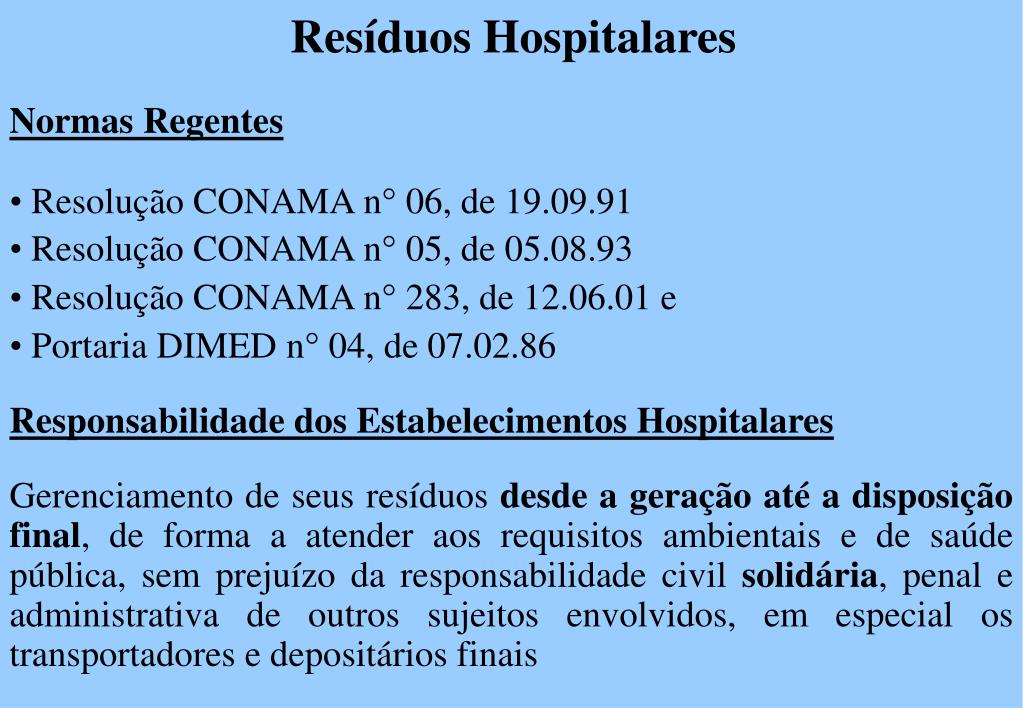 Resíduos Hospitalares

Normas Regentes

• Resolução CONAMA n° 06, de 19.09.91
• Resolução CONAMA n° 05, de 05.08.93
• Resolução CONAMA n° 283, de 12.06.01 e
• Portaria DIMED n° 04, de 07.02.86

Responsabilidade dos Estabelecimentos Hospitalares

Gerenciamento de seus resíduos desde a geração até a disposição final, de forma a atender aos requisitos ambientais e de saúde pública, sem prejuízo da responsabilidade civil solidária, penal e administrativa de outros sujeitos envolvidos, em especial os transportadores e depositários finais